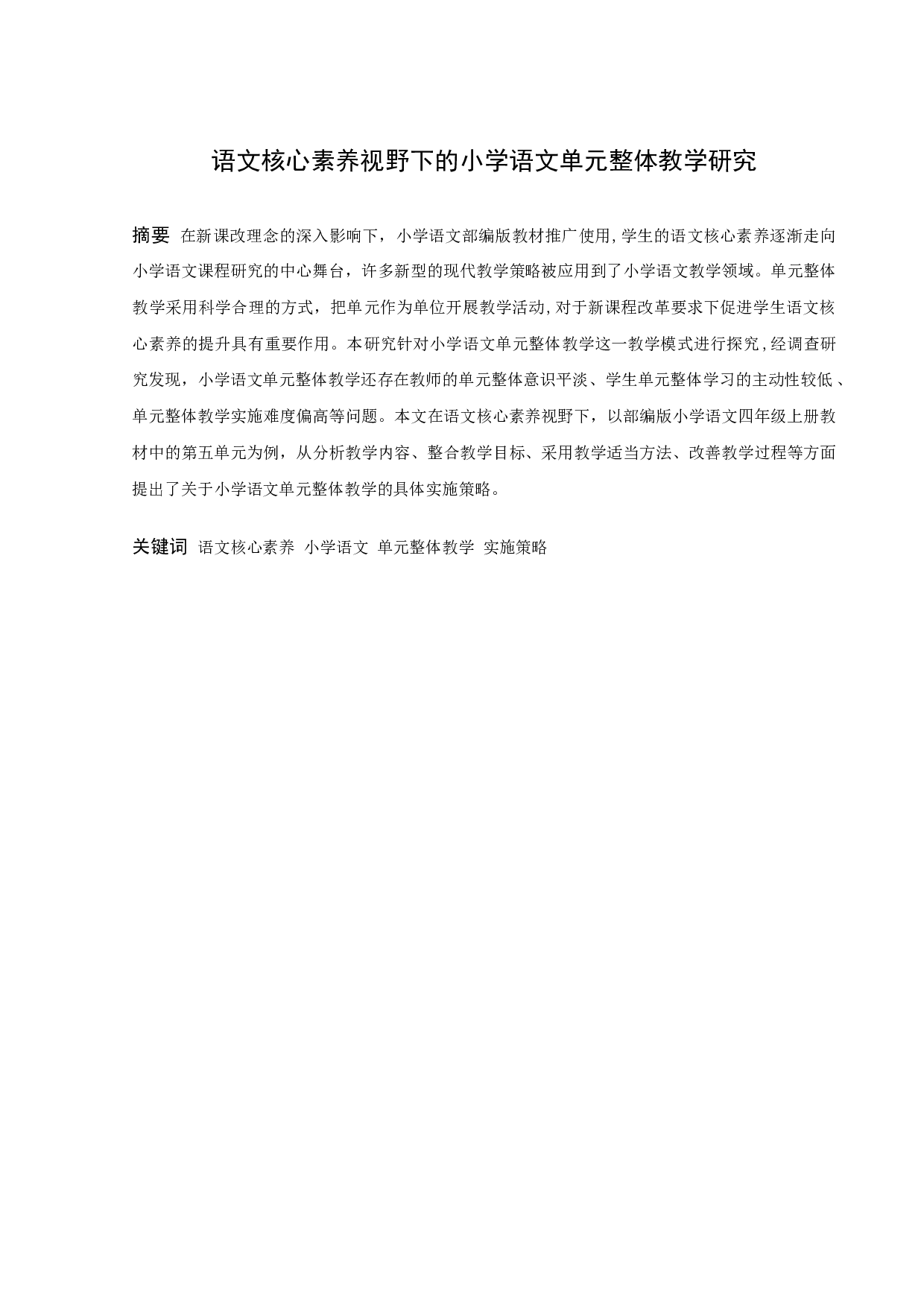 语文核心素养视野下的小学语文单元整体教学研究

摘要 在新课改理念的深入影响下，小学语文部编版教材推广使用，学生的语文核心素养逐渐走向小学语文课程研究的中心舞台，许多新型的现代教学策略被应用到了小学语文教学领域。单元整体教学采用科学合理的方式，把单元作为单位开展教学活动，对于新课程改革要求下促进学生语文核心素养的提升具有重要作用。本研究针对小学语文单元整体教学这一教学模式进行探究，经调查研究发现，小学语文单元整体教学还存在教师的单元整体意识平淡、学生单元整体学习的主动性较低、单元整体教学实施难度偏高等问题。本文在语文核心素养视野下，以部编版小学语文四年级上册教材中的第五单元为例，从分析教学内容、整合教学目标、采用教学适当方法、改善教学过程等方面提出了关于小学语文单元整体教学的具体实施策略。

关键词 语文核心素养 小学语文 单元整体教学 实施策略